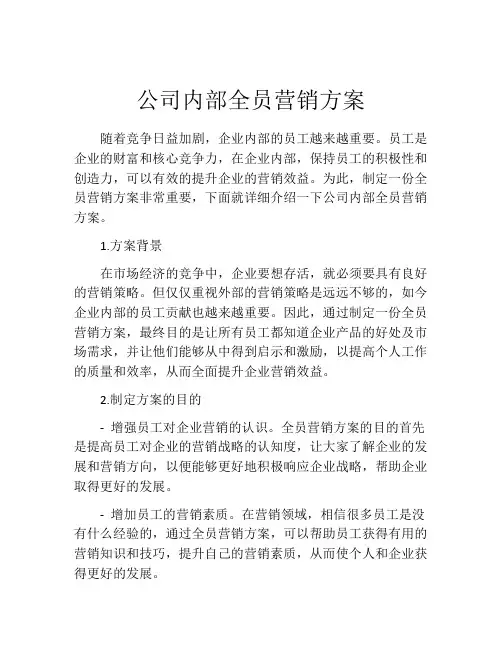 公司内部全员营销方案

随着竞争日益加剧，企业内部的员工越来越重要。员工是企业的财富和核心竞争力，在企业内部，保持员工的积极性和创造力，可以有效的提升企业的营销效益。为此，制定一份全员营销方案非常重要，下面就详细介绍一下公司内部全员营销方案。

1.方案背景

在市场经济的竞争中，企业要想存活，就必须要具有良好的营销策略。但仅仅重视外部的营销策略是远远不够的，如今企业内部的员工贡献也越来越重要。因此，通过制定一份全员营销方案，最终目的是让所有员工都知道企业产品的好处及市场需求，并让他们能够从中得到启示和激励，以提高个人工作的质量和效率，从而全面提升企业营销效益。

2.制定方案的目的

- 增强员工对企业营销的认识。全员营销方案的目的首先是提高员工对企业的营销战略的认知度，让大家了解企业的发展和营销方向，以便能够更好地积极响应企业战略，帮助企业取得更好的发展。

- 增加员工的营销素质。在营销领域，相信很多员工是没有什么经验的，通过全员营销方案，可以帮助员工获得有用的营销知识和技巧，提升自己的营销素质，从而使个人和企业获得更好的发展。